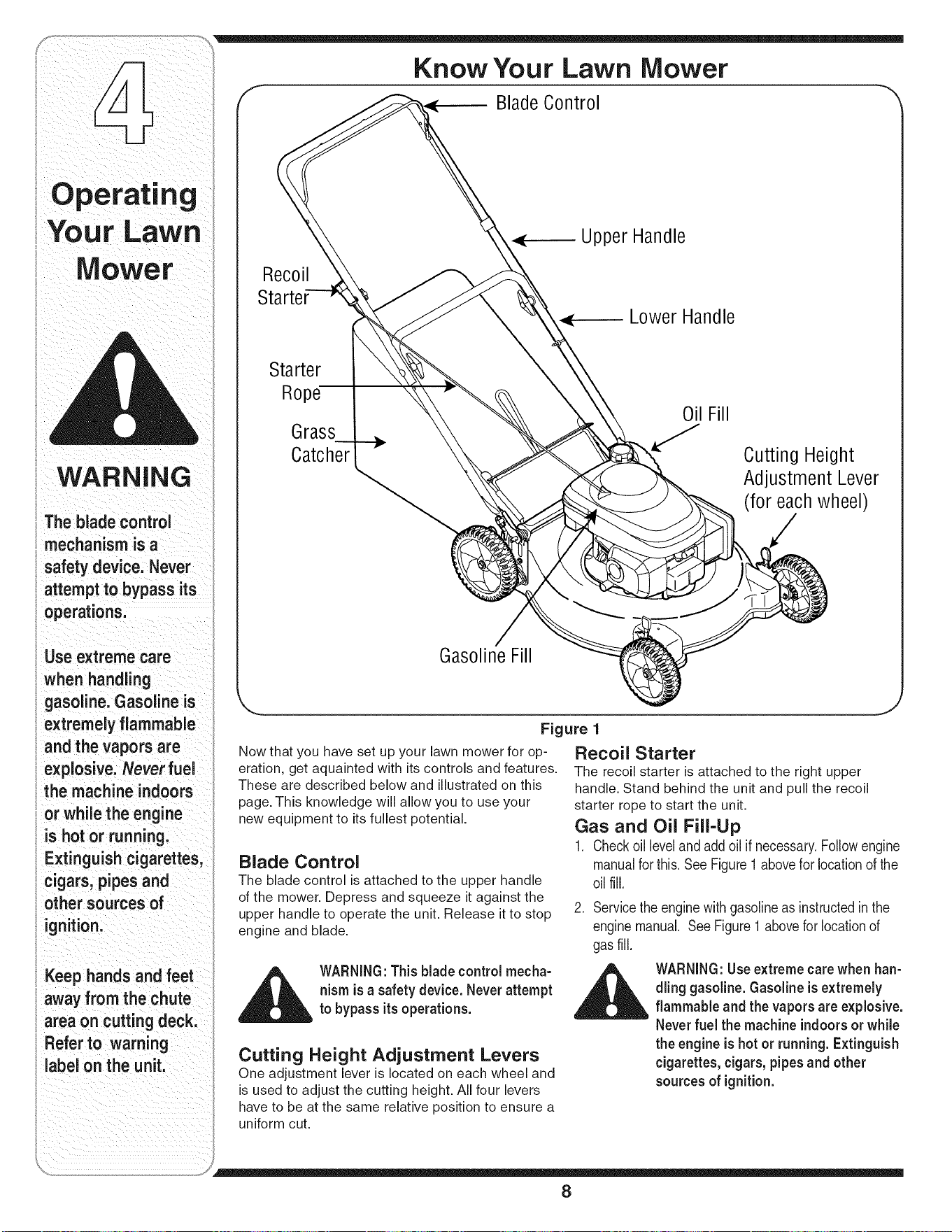 4

Operating Your Lawn Mower

WARNING

The blade control mechanism is a safety device. Never attempt to bypass its operations.

Use extreme care when handling gasoline. Gasoline is extremely flammable and the vapors are explosive. Never fuel the machine indoors or while the engine is hot or running. Extinguish cigarettes, cigars, pipes and other sources of ignition.

Keep hands and feet away from the chute area on cutting deck. Refer to warning label on the unit.

Know Your Lawn Mower

Blade Control

Upper Handle

Recoil Starter

Lower Handle

Starter Rope

Oil Fill

Grass Catcher

Cutting Height Adjustment Lever (for each wheel)

Gasoline Fill

Figure 1

Now that you have set up your lawn mower for operation, get aquainted with its controls and features. These are described below and illustrated on this page. This knowledge will allow you to use your new equipment to its fullest potential.

Blade Control

The blade control is attached to the upper handle of the mower. Depress and squeeze it against the upper handle to operate the unit. Release it to stop engine and blade.

WARNING: This blade control mechanism is a safety device. Never attempt to bypass its operations.

Cutting Height Adjustment Levers

One adjustment lever is located on each wheel and is used to adjust the cutting height. All four levers have to be at the same relative position to ensure a uniform cut.

Recoil Starter

The recoil starter is attached to the right upper handle. Stand behind the unit and pull the recoil starter rope to start the unit.

Gas and Oil Fill-Up

1. Check oil level and add oil if necessary. Follow engine manual for this. See Figure 1 above for location of the oil fill.

2. Service the engine with gasoline as instructed in the engine manual. See Figure 1 above for location of gas fill.

WARNING: Use extreme care when handling gasoline. Gasoline is extremely flammable and the vapors are explosive. Never fuel the machine indoors or while the engine is hot or running. Extinguish cigarettes, cigars, pipes and other sources of ignition.

8